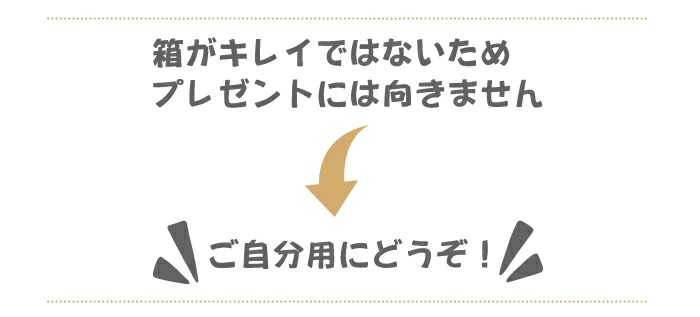 箱がキレイではないため
プレゼントには向きません

ご自分用にどうぞ！